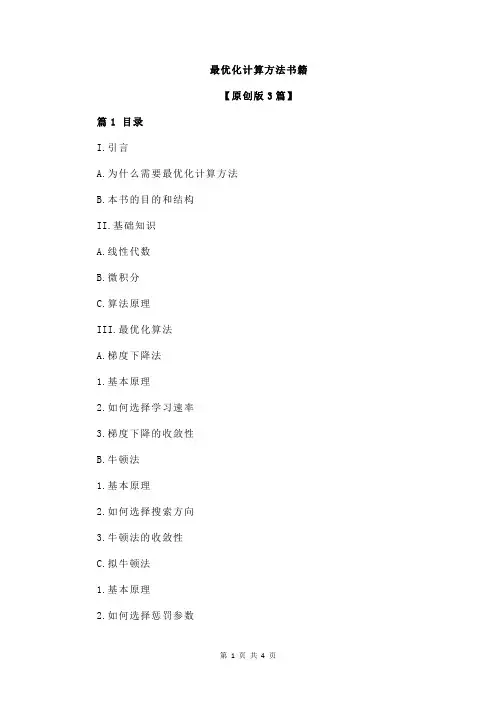 最优化计算方法书籍

【原创版 3 篇】

篇 1 目录

I.引言

A.为什么需要最优化计算方法

B.本书的目的和结构

II.基础知识

A.线性代数

B.微积分

C.算法原理

III.最优化算法

A.梯度下降法

1.基本原理

2.如何选择学习速率

3.梯度下降的收敛性

B.牛顿法

1.基本原理

2.如何选择搜索方向

3.牛顿法的收敛性

C.拟牛顿法

1.基本原理

2.如何选择惩罚参数

第 1 页 共 4 页